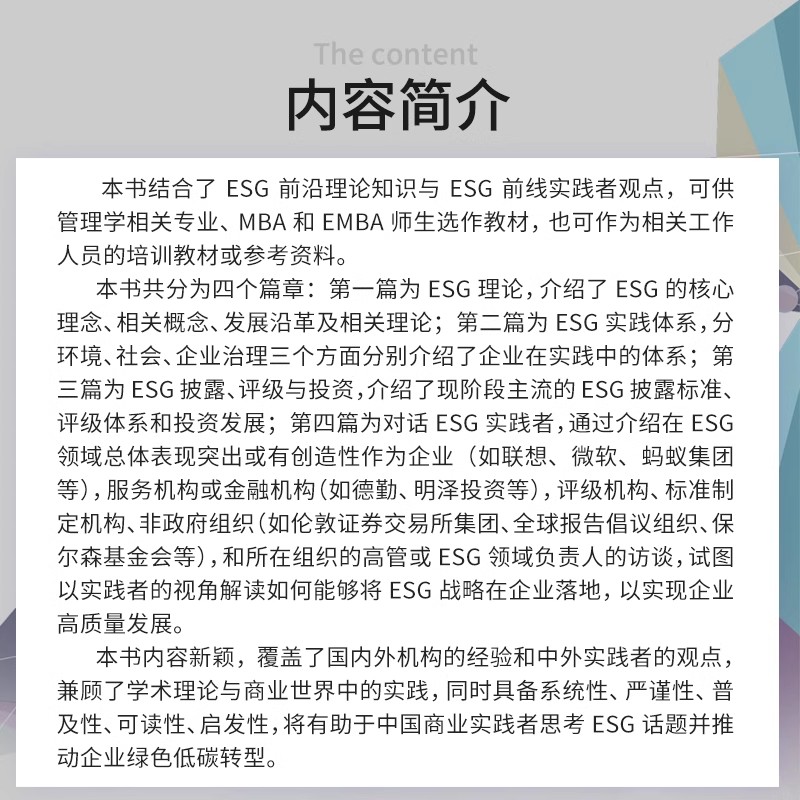 The content

内容简介

本书结合了ESG前沿理论知识与ESG前线实践者观点，可供管理学相关专业、MBA和EMBA师生选作教材，也可作为相关工作人员的培训教材或参考资料。

本书共分为四个篇章：第一篇为ESG理论，介绍了ESG的核心理念、相关概念、发展沿革及相关理论；第二篇为ESG实践体系，分环境、社会、企业治理三个方面分别介绍了企业在实践中的体系；第三篇为ESG披露、评级与投资，介绍了现阶段主流的ESG披露标准、评级体系和投资发展；第四篇为对话ESG实践者，通过介绍在ESG领域总体表现突出或有创造性作为企业（如联想、微软、蚂蚁集团等），服务机构或金融机构（如德勤、明泽投资等），评级机构、标准制定机构、非政府组织（如伦敦证券交易所集团、全球报告倡议组织、保尔森基金会等），和所在组织的高管或ESG领域负责人的访谈，试图以实践者的视角解读如何能够将ESG战略在企业落地，以实现企业高质量发展。

本书内容新颖，覆盖了国内外机构的经验和中外实践者的观点，兼顾了学术理论与商业世界中的实践，同时具备系统性、严谨性、普及性、可读性、启发性，将有助于中国商业实践者思考ESG话题并推动企业绿色低碳转型。